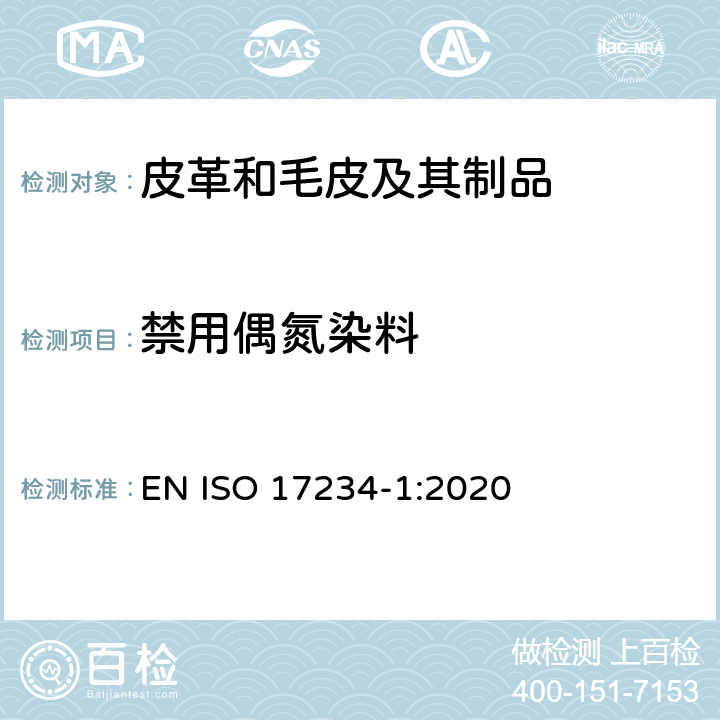 MA CNAS AC ilac-MRA

检测对象：皮革和毛皮及其制品

检测项目：禁用偶氮染料

检测标准：EN ISO 17234-1:2020

百检
Baijiantest.com

做检测 上百检
400-151-7153